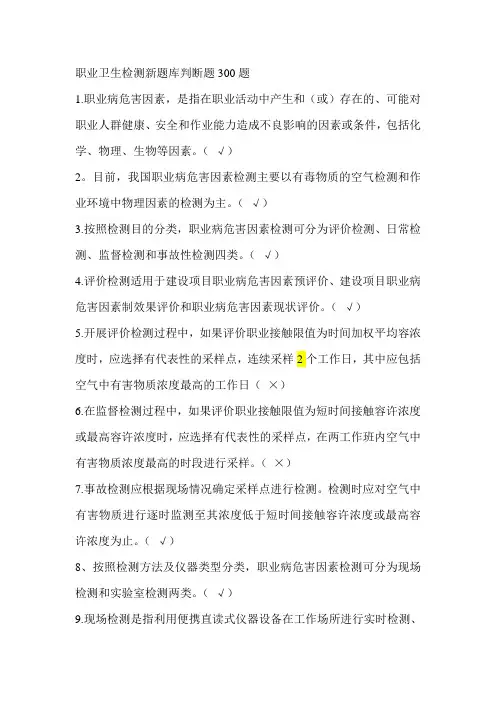 职业卫生检测新题库判断题 300 题

1.职业病危害因素，是指在职业活动中产生和（或）存在的、可能对职业人群健康、安全和作业能力造成不良影响的因素或条件，包括化学、物理、生物等因素。（ √）

2。目前，我国职业病危害因素检测主要以有毒物质的空气检测和作业环境中物理因素的检测为主。（ √）

3.按照检测目的分类，职业病危害因素检测可分为评价检测、日常检测、监督检测和事故性检测四类。（ √）

4.评价检测适用于建设项目职业病危害因素预评价、建设项目职业病危害因素制效果评价和职业病危害因素现状评价。（ √）

5.开展评价检测过程中，如果评价职业接触限值为时间加权平均容浓度时，应选择有代表性的采样点，连续采样 2 个工作日，其中应包括空气中有害物质浓度最高的工作日（ ×）

6.在监督检测过程中，如果评价职业接触限值为短时间接触容许浓度或最高容许浓度时，应选择有代表性的采样点，在两工作班内空气中有害物质浓度最高的时段进行采样。（ ×）

7.事故检测应根据现场情况确定采样点进行检测。检测时应对空气中有害物质进行逐时监测至其浓度低于短时间接触容许浓度或最高容许浓度为止。（ √）

8、按照检测方法及仪器类型分类，职业病危害因素检测可分为现场检测和实验室检测两类。（ √）

9.现场检测是指利用便携直读式仪器设备在工作场所进行实时检测、